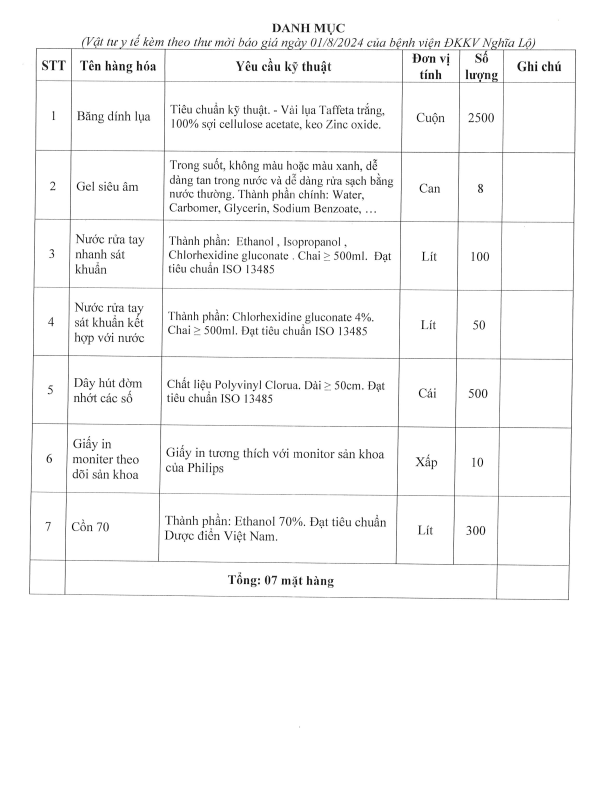 DANH MỤC
(Vật tư y tế kèm theo thư mời báo giá ngày 01/8/2024 của bệnh viện ĐKKV Nghĩa Lộ)

| STT | Tên hàng hóa | Yêu cầu kỹ thuật | Đơn vị tính | Số lượng | Ghi chú |
|---|---|---|---|---|---|
| 1 | Băng dính lụa | Tiêu chuẩn kỹ thuật. - Vải lụa Taffeta trắng, 100% sợi cellulose acetate, keo Zinc oxide. | Cuộn | 2500 | |
| 2 | Gel siêu âm | Trong suốt, không màu hoặc màu xanh, dễ dàng tan trong nước và dễ dàng rửa sạch bằng nước thường. Thành phần chính: Water, Carbomer, Glycerin, Sodium Benzoate, … | Can | 8 | |
| 3 | Nước rửa tay nhanh sát khuẩn | Thành phần: Ethanol , Isopropanol , Chlorhexidine gluconate . Chai ≥ 500ml. Đạt tiêu chuẩn ISO 13485 | Lít | 100 | |
| 4 | Nước rửa tay sát khuẩn kết hợp với nước | Thành phần: Chlorhexidine gluconate 4%. Chai ≥ 500ml. Đạt tiêu chuẩn ISO 13485 | Lít | 50 | |
| 5 | Dây hút đờm nhớt các số | Chất liệu Polyvinyl Clorua. Dài ≥ 50cm. Đạt tiêu chuẩn ISO 13485 | Cái | 500 | |
| 6 | Giấy in moniter theo dõi sản khoa | Giấy in tương thích với monitor sản khoa của Philips | Xấp | 10 | |
| 7 | Cồn 70 | Thành phần: Ethanol 70%. Đạt tiêu chuẩn Dược điển Việt Nam. | Lít | 300 | |
| | Tổng: 07 mặt hàng | | | | |